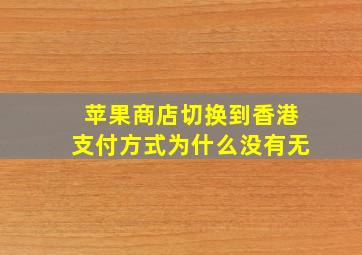 苹果商店切换到香港
支付方式为什么没有无